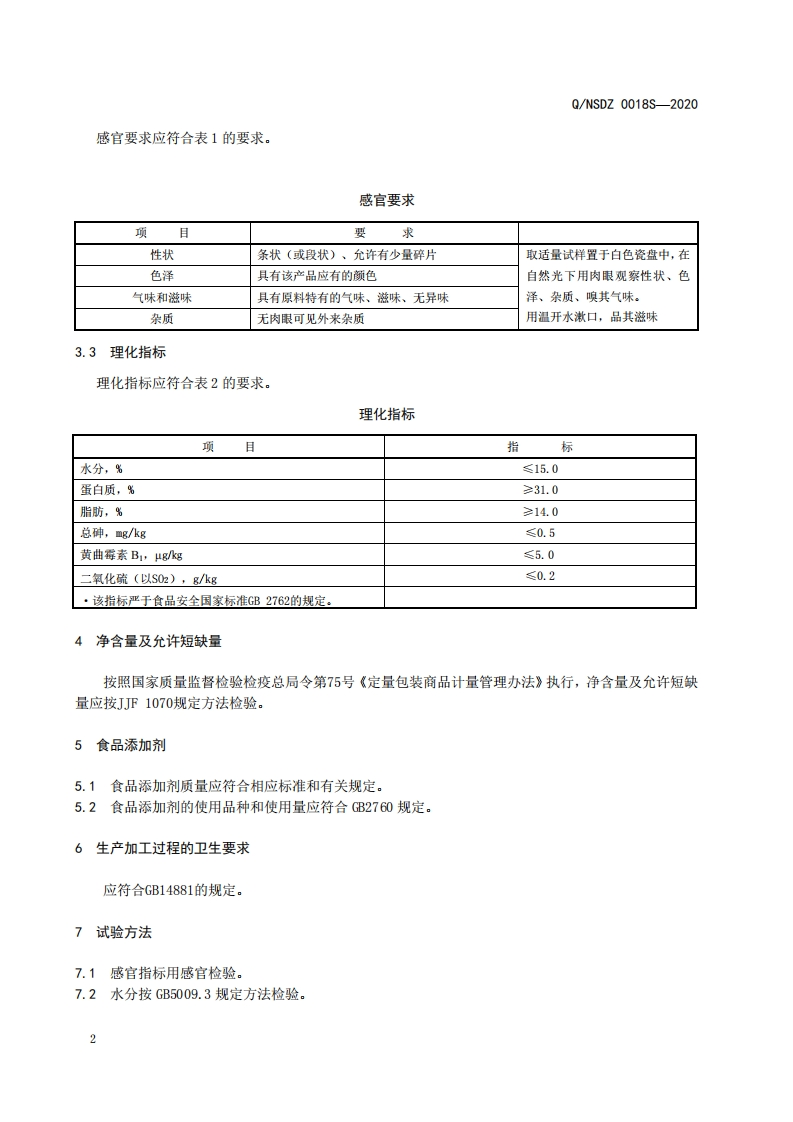 Q/NSDZ 0018S—2020

感官要求应符合表 1 的要求。

感官要求

| 项　　目 | 要　　求 | |
|---|---|---|
| 性状 | 条状（或段状）、允许有少量碎片 | 取适量试样置于白色瓷盘中，在自然光下用肉眼观察性状、色泽、杂质、嗅其气味。用温开水漱口，品其滋味 |
| 色泽 | 具有该产品应有的颜色 | |
| 气味和滋味 | 具有原料特有的气味、滋味、无异味 | |
| 杂质 | 无肉眼可见外来杂质 | |

3.3　理化指标

理化指标应符合表 2 的要求。

理化指标

| 项　　目 | 指　　标 |
|---|---|
| 水分，% | ≤15.0 |
| 蛋白质，% | ≥31.0 |
| 脂肪，% | ≥14.0 |
| 总砷，mg/kg | ≤0.5 |
| 黄曲霉素 $B_1$，μg/kg | ≤5.0 |
| 二氧化硫（以$SO_2$），g/kg | ≤0.2 |
| ·该指标严于食品安全国家标准GB 2762的规定。 | |

4　净含量及允许短缺量

按照国家质量监督检验检疫总局令第75号《定量包装商品计量管理办法》执行，净含量及允许短缺量应按JJF 1070规定方法检验。

5　食品添加剂

5.1　食品添加剂质量应符合相应标准和有关规定。
5.2　食品添加剂的使用品种和使用量应符合 GB2760 规定。

6　生产加工过程的卫生要求

应符合GB14881的规定。

7　试验方法

7.1　感官指标用感官检验。
7.2　水分按 GB5009.3 规定方法检验。

2